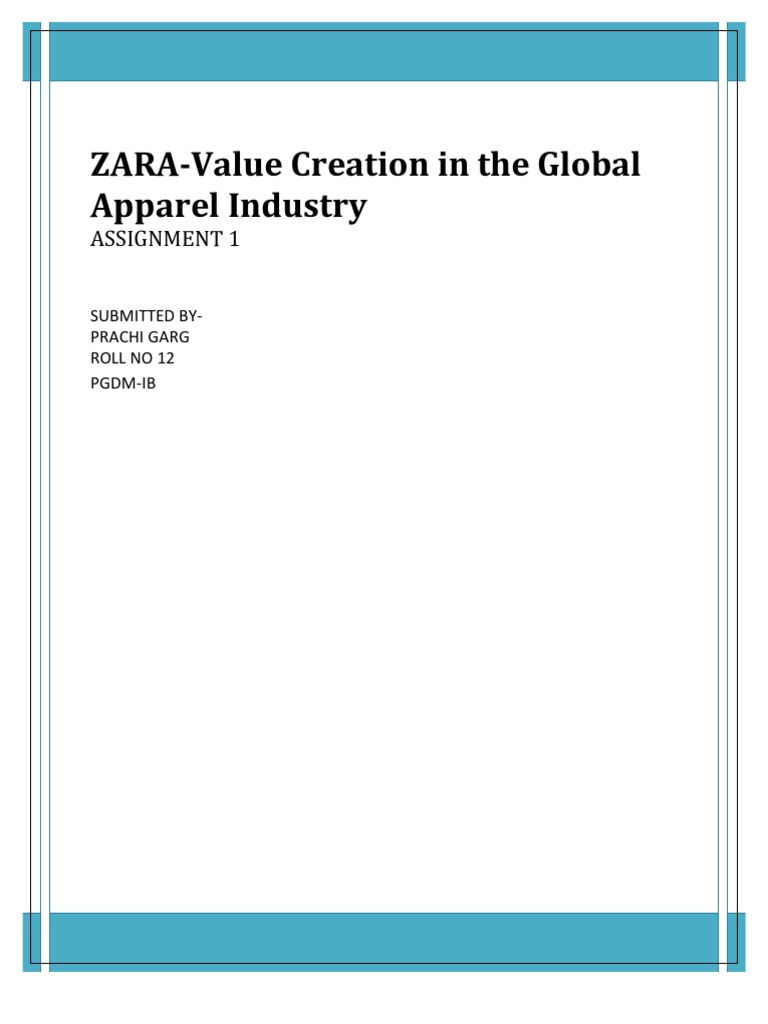 ZARA-Value Creation in the Global Apparel Industry

ASSIGNMENT 1

SUBMITTED BY-
PRACHI GARG
ROLL NO 12
PGDM-IB